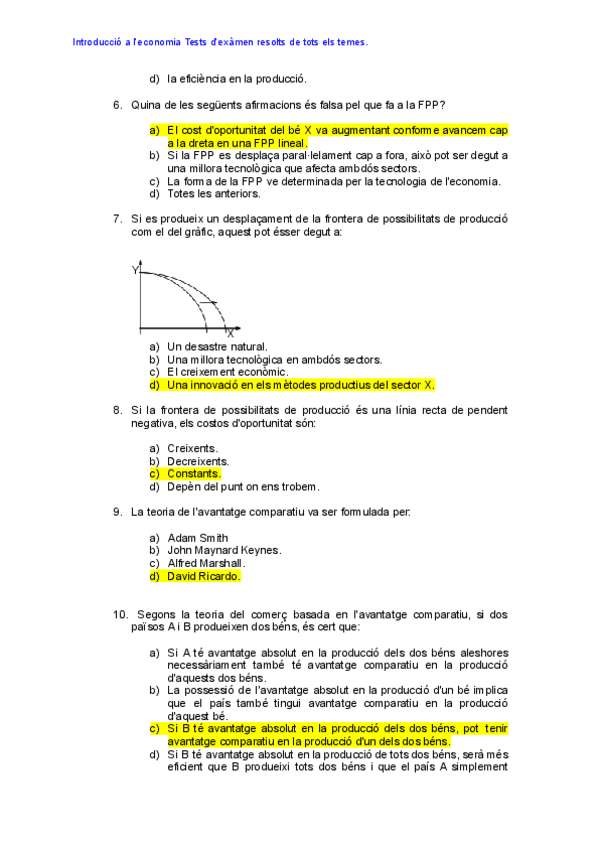 Introducció a l'economia Tests d'exàmen resolts de tots els temes.

d) la eficiència en la producció.

6. Quina de les següents afirmacions és falsa pel que fa a la FPP?

a) El cost d'oportunitat del bé X va augmentant conforme avancem cap a la dreta en una FPP lineal.
b) Si la FPP es desplaça paral·lelament cap a fora, això pot ser degut a una millora tecnològica que afecta ambdós sectors.
c) La forma de la FPP ve determinada per la tecnologia de l'economia.
d) Totes les anteriors.

7. Si es produeix un desplaçament de la frontera de possibilitats de producció com el del gràfic, aquest pot ésser degut a:

Y
X

a) Un desastre natural.
b) Una millora tecnològica en ambdós sectors.
c) El creixement econòmic.
d) Una innovació en els mètodes productius del sector X.

8. Si la frontera de possibilitats de producció és una línia recta de pendent negativa, els costos d'oportunitat són:

a) Creixents.
b) Decreixents.
c) Constants.
d) Depèn del punt on ens trobem.

9. La teoria de l'avantatge comparatiu va ser formulada per:

a) Adam Smith
b) John Maynard Keynes.
c) Alfred Marshall.
d) David Ricardo.

10. Segons la teoria del comerç basada en l'avantatge comparatiu, si dos països A i B produeixen dos béns, és cert que:

a) Si A té avantatge absolut en la producció dels dos béns aleshores necessàriament també té avantatge comparatiu en la producció d'aquests dos béns.
b) La possessió de l'avantatge absolut en la producció d'un bé implica que el país també tingui avantatge comparatiu en la producció d'aquest bé.
c) Si B té avantatge absolut en la producció dels dos béns, pot tenir avantatge comparatiu en la producció d'un dels dos béns.
d) Si B té avantatge absolut en la producció de tots dos béns, serà més eficient que B produeixi tots dos béns i que el país A simplement